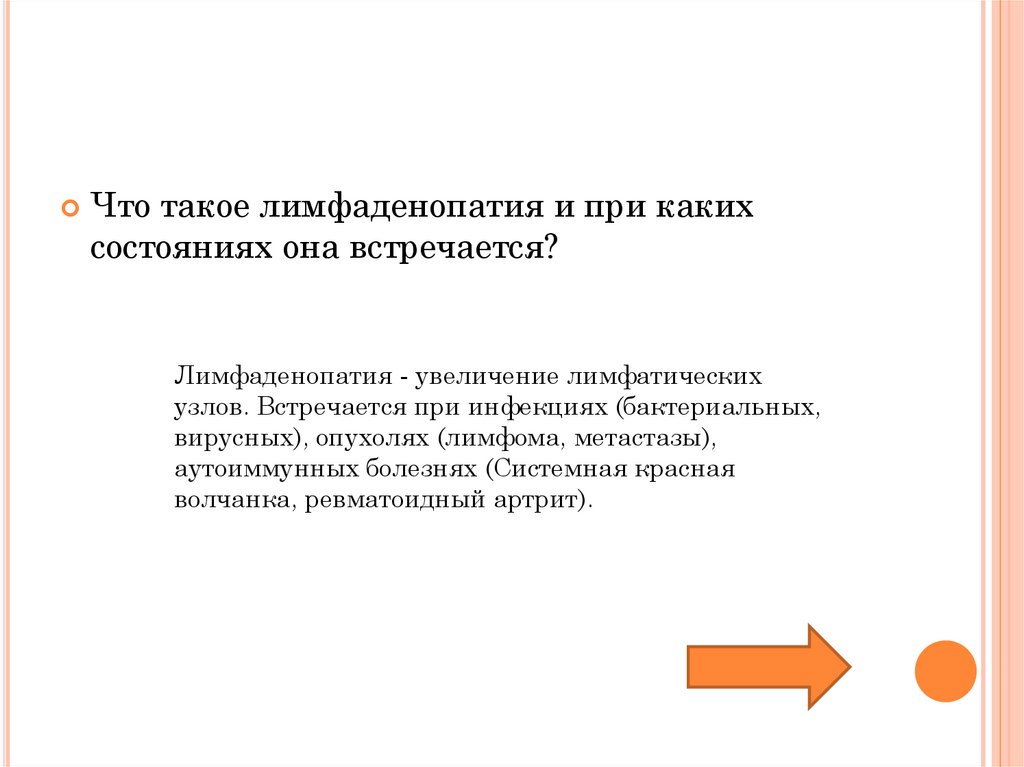 Что такое лимфаденопатия и при каких состояниях она встречается?

Лимфаденопатия - увеличение лимфатических узлов. Встречается при инфекциях (бактериальных, вирусных), опухолях (лимфома, метастазы), аутоиммунных болезнях (Системная красная волчанка, ревматоидный артрит).